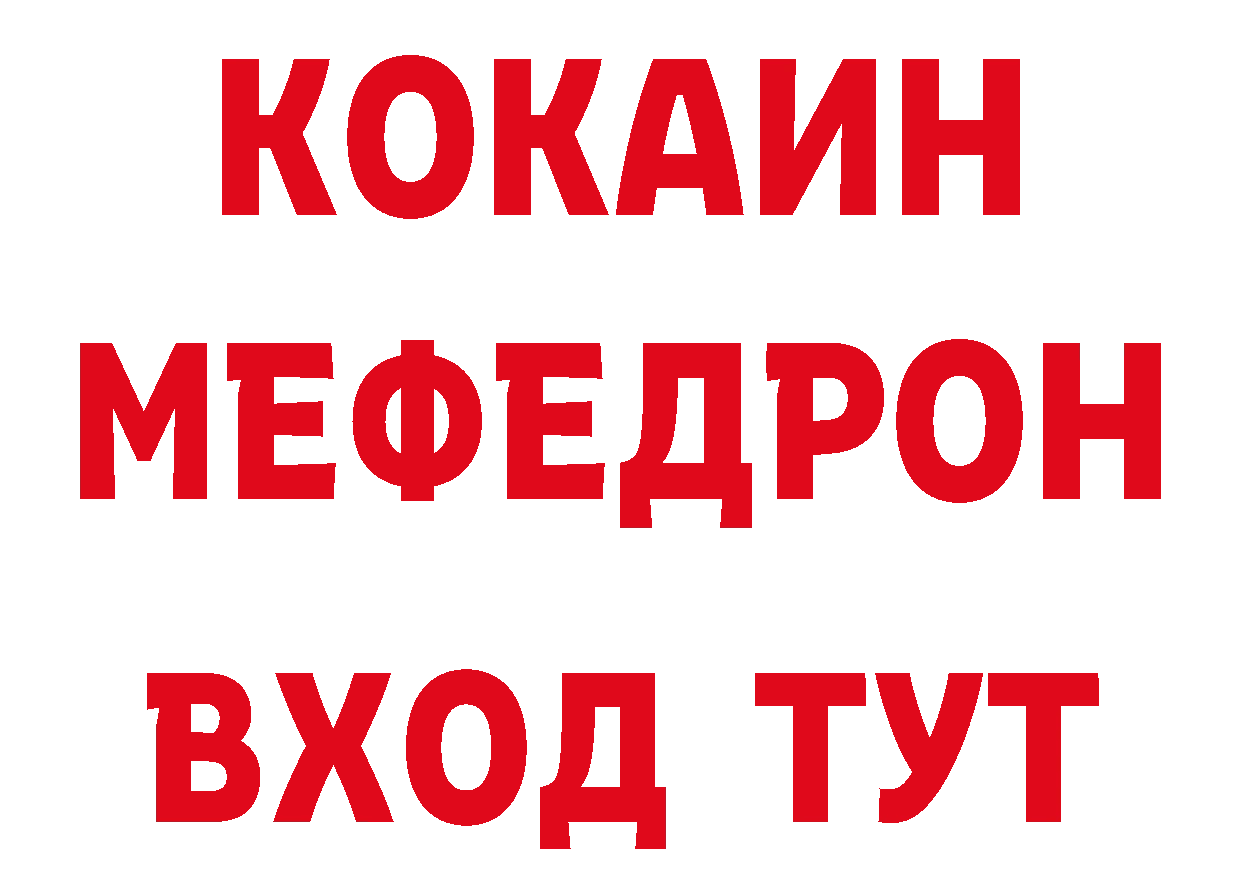 КОКАИН
МЕФЕДРОН
ВХОД ТУТ